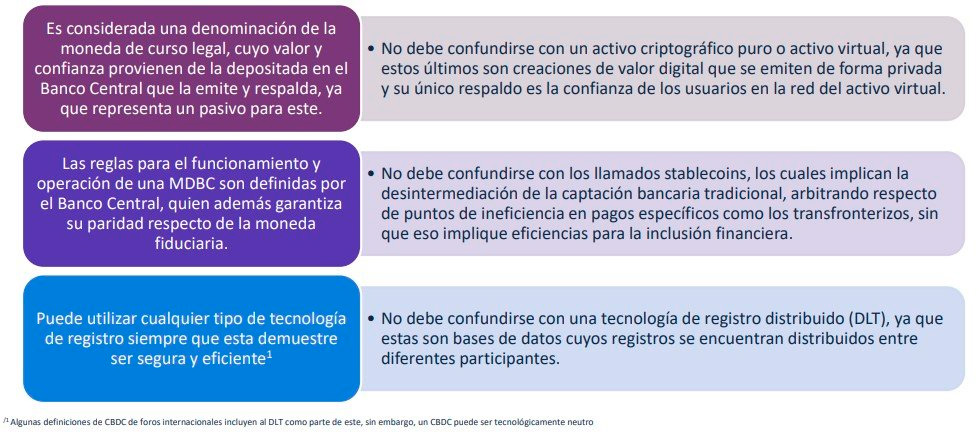 Es considerada una denominación de la moneda de curso legal, cuyo valor y confianza provienen de la depositada en el Banco Central que la emite y respalda, ya que representa un pasivo para este.

• No debe confundirse con un activo criptográfico puro o activo virtual, ya que estos últimos son creaciones de valor digital que se emiten de forma privada y su único respaldo es la confianza de los usuarios en la red del activo virtual.

Las reglas para el funcionamiento y operación de una MDBC son definidas por el Banco Central, quien además garantiza su paridad respecto de la moneda fiduciaria.

• No debe confundirse con los llamados stablecoins, los cuales implican la desintermediación de la captación bancaria tradicional, arbitrando respecto de puntos de ineficiencia en pagos específicos como los transfronterizos, sin que eso implique eficiencias para la inclusión financiera.

Puede utilizar cualquier tipo de tecnología de registro siempre que esta demuestre ser segura y eficiente$^1$

• No debe confundirse con una tecnología de registro distribuido (DLT), ya que estas son bases de datos cuyos registros se encuentran distribuidos entre diferentes participantes.

$^{/1}$ Algunas definiciones de CBDC de foros internacionales incluyen al DLT como parte de este, sin embargo, un CBDC puede ser tecnológicamente neutro